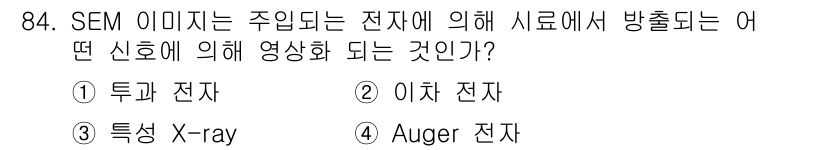 84. SEM 이미지는 주입되는 전자에 의해 시료에서 방출되는 어떤 신호에 의해 영상화 되는 것인가?

① 투과 전자
② 이차 전자
③ 특성 X-ray
④ Auger 전자